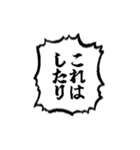 これは
したり